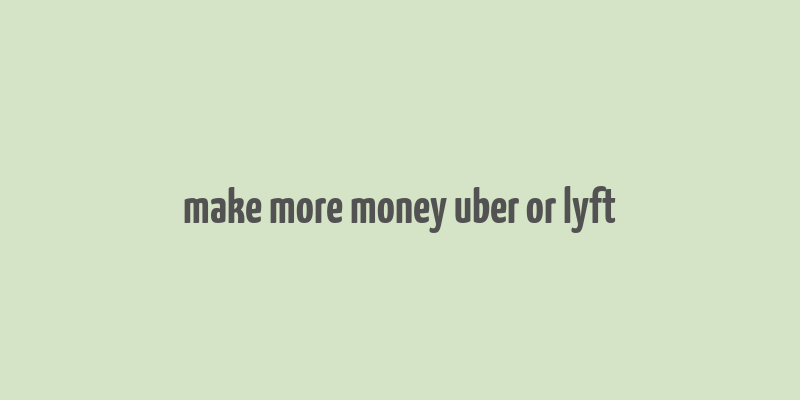 make more money uber or lyft